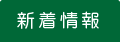 新着情報